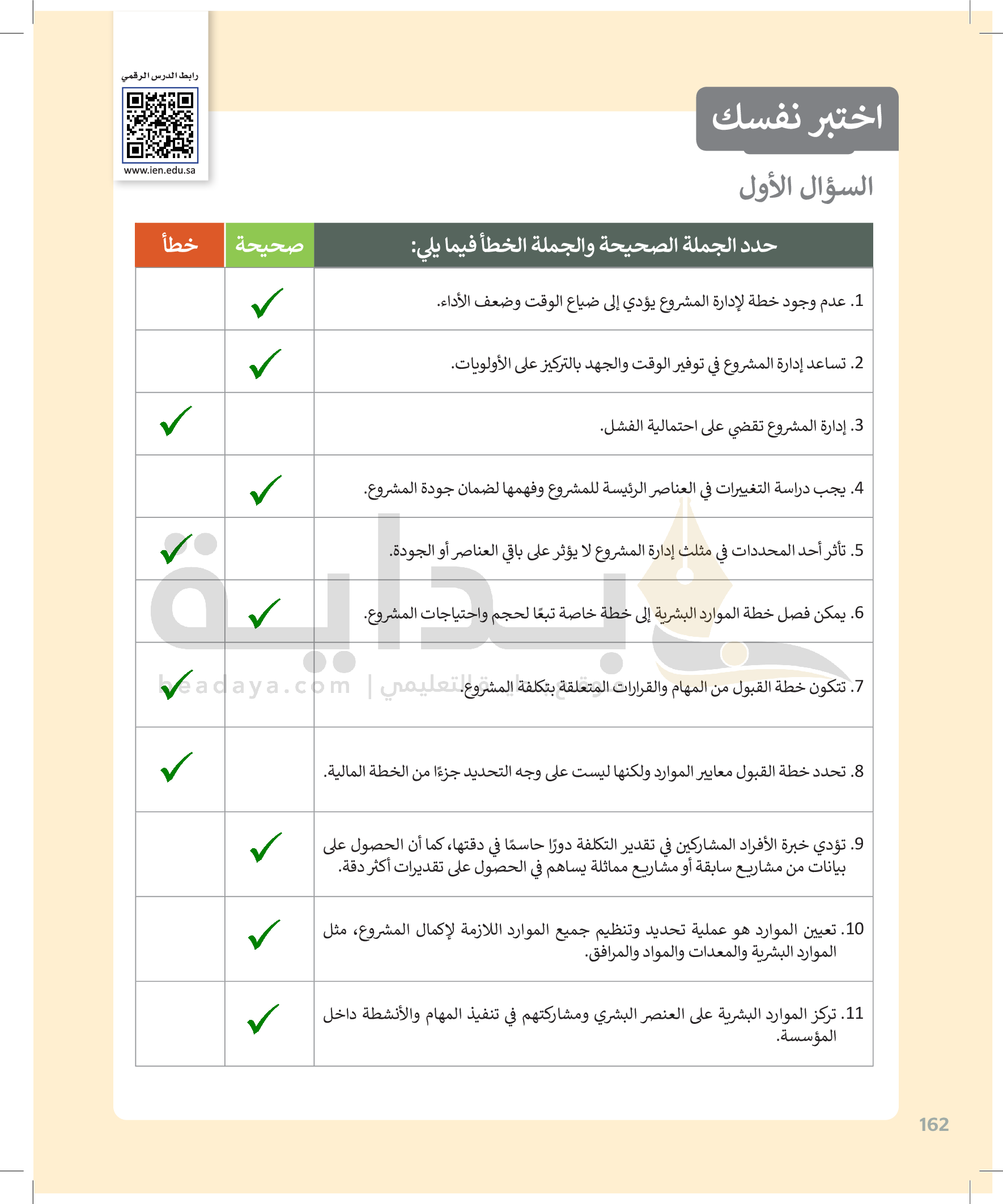 رابط الدرس الرقمي

www.ien.edu.sa

اختبر نفسك

السؤال الأول

| حدد الجملة الصحيحة والجملة الخطأ فيما يلي: | صحيحة | خطأ |
|---|---|---|
| 1. عدم وجود خطة لإدارة المشروع يؤدي إلى ضياع الوقت وضعف الأداء. | ✓ | |
| 2. تساعد إدارة المشروع في توفير الوقت والجهد بالتركيز على الأولويات. | ✓ | |
| 3. إدارة المشروع تقضي على احتمالية الفشل. | | ✓ |
| 4. يجب دراسة التغييرات في العناصر الرئيسة للمشروع وفهمها لضمان جودة المشروع. | ✓ | |
| 5. تأثر أحد المحددات في مثلث إدارة المشروع لا يؤثر على باقي العناصر أو الجودة. | | ✓ |
| 6. يمكن فصل خطة الموارد البشرية إلى خطة خاصة تبعًا لحجم واحتياجات المشروع. | ✓ | |
| 7. تتكون خطة القبول من المهام والقرارات المتعلقة بتكلفة المشروع. | | ✓ |
| 8. تحدد خطة القبول معايير الموارد ولكنها ليست على وجه التحديد جزءًا من الخطة المالية. | | ✓ |
| 9. تؤدي خبرة الأفراد المشاركين في تقدير التكلفة دورًا حاسمًا في دقتها، كما أن الحصول على بيانات من مشاريع سابقة أو مشاريع مماثلة يساهم في الحصول على تقديرات أكثر دقة. | ✓ | |
| 10. تعيين الموارد هو عملية تحديد وتنظيم جميع الموارد اللازمة لإكمال المشروع، مثل الموارد البشرية والمعدات والمواد والمرافق. | ✓ | |
| 11. تركز الموارد البشرية على العنصر البشري ومشاركتهم في تنفيذ المهام والأنشطة داخل المؤسسة. | ✓ | |

بداية
beadaya.com | موقع بداية التعليمي

162